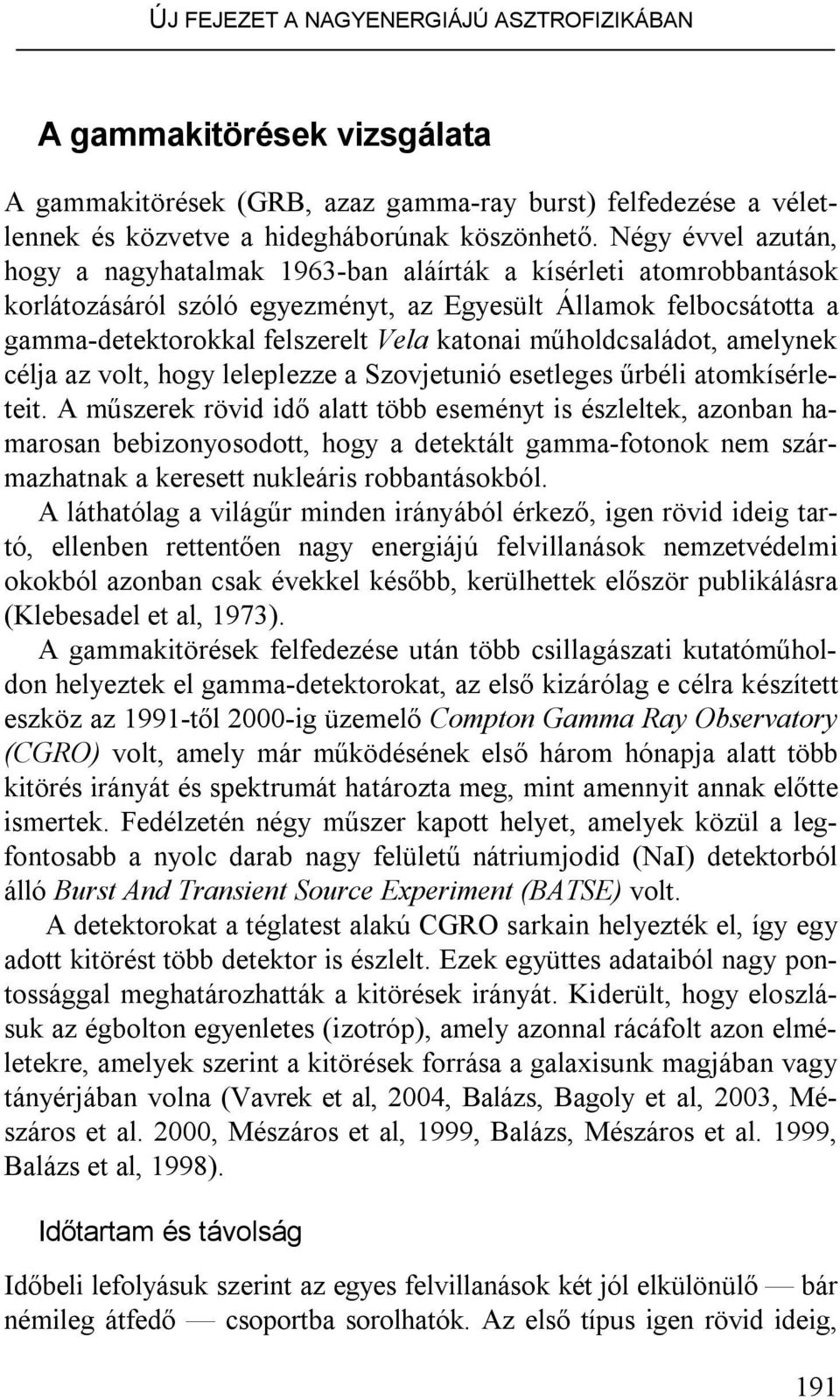 ÚJ FEJEZET A NAGYENERGIÁJÚ ASZTROFIZIKÁBAN

A gammakitörések vizsgálata

A gammakitörések (GRB, azaz gamma-ray burst) felfedezése a véletlennek és közvetve a hidegháborúnak köszönhető. Négy évvel azután, hogy a nagyhatalmak 1963-ban aláírták a kísérleti atomrobbantások korlátozásáról szóló egyezményt, az Egyesült Államok felbocsátotta a gamma-detektorokkal felszerelt Vela katonai műholdcsaládot, amelynek célja az volt, hogy leleplezze a Szovjetunió esetleges űrbéli atomkísérleteit. A műszerek rövid idő alatt több eseményt is észleltek, azonban hamarosan bebizonyosodott, hogy a detektált gamma-fotonok nem származhatnak a keresett nukleáris robbantásokból.

A láthatólag a világűr minden irányából érkező, igen rövid ideig tartó, ellenben rettentően nagy energiájú felvillanások nemzetvédelmi okokból azonban csak évekkel később, kerülhettek először publikálásra (Klebesadel et al, 1973).

A gammakitörések felfedezése után több csillagászati kutatóműholdon helyeztek el gamma-detektorokat, az első kizárólag e célra készített eszköz az 1991-től 2000-ig üzemelő Compton Gamma Ray Observatory (CGRO) volt, amely már működésének első három hónapja alatt több kitörés irányát és spektrumát határozta meg, mint amennyit annak előtte ismertek. Fedélzetén négy műszer kapott helyet, amelyek közül a legfontosabb a nyolc darab nagy felületű nátriumjodid (NaI) detektorból álló Burst And Transient Source Experiment (BATSE) volt.

A detektorokat a téglatest alakú CGRO sarkain helyezték el, így egy adott kitörést több detektor is észlelt. Ezek együttes adataiból nagy pontossággal meghatározhatták a kitörések irányát. Kiderült, hogy eloszlásuk az égbolton egyenletes (izotróp), amely azonnal rácáfolt azon elméletekre, amelyek szerint a kitörések forrása a galaxisunk magjában vagy tányérjában volna (Vavrek et al, 2004, Balázs, Bagoly et al, 2003, Mészáros et al. 2000, Mészáros et al, 1999, Balázs, Mészáros et al. 1999, Balázs et al, 1998).

Időtartam és távolság

Időbeli lefolyásuk szerint az egyes felvillanások két jól elkülönülő — bár némileg átfedő — csoportba sorolhatók. Az első típus igen rövid ideig,

191